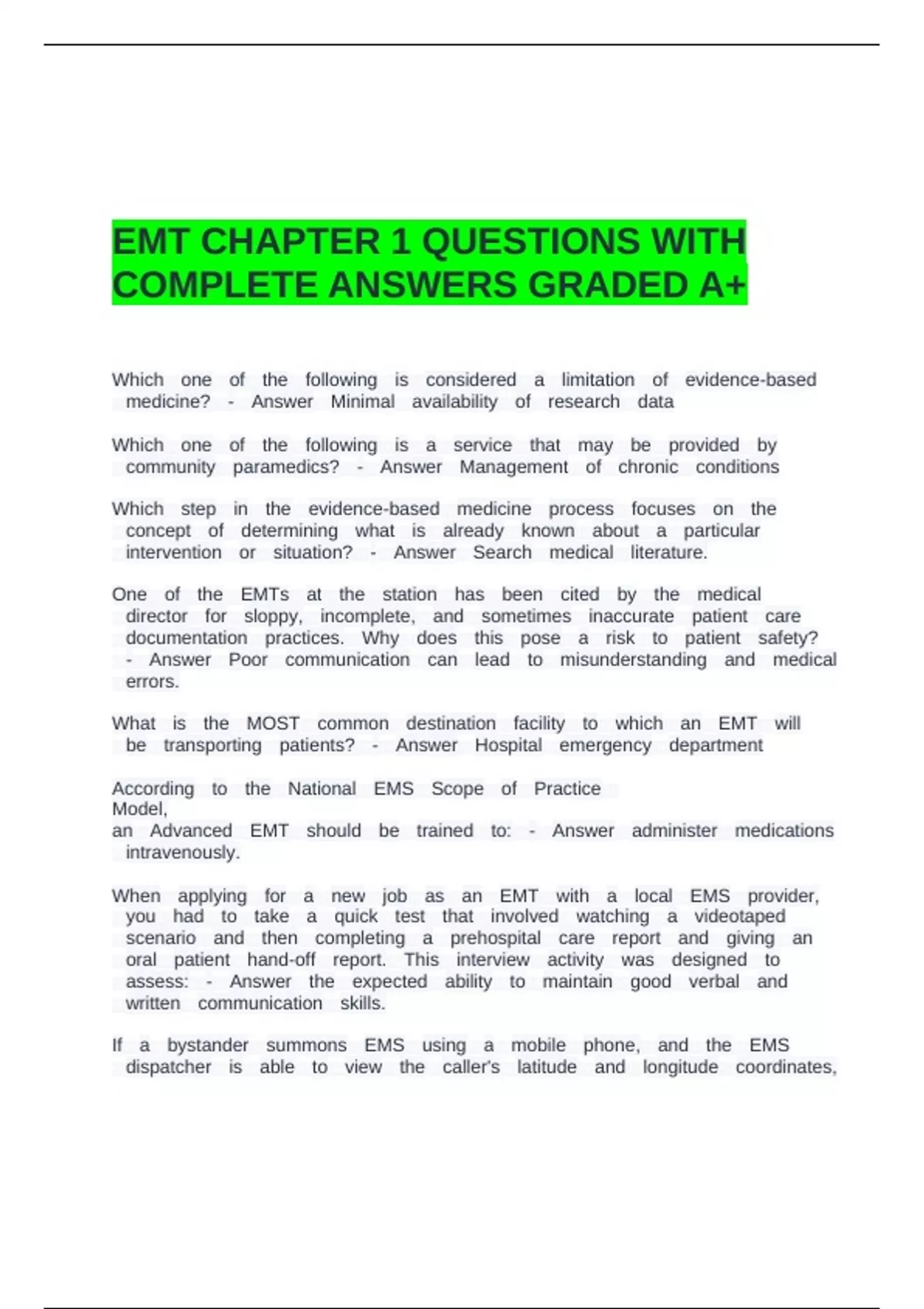 EMT CHAPTER 1 QUESTIONS WITH COMPLETE ANSWERS GRADED A+

Which one of the following is considered a limitation of evidence-based medicine? - Answer Minimal availability of research data

Which one of the following is a service that may be provided by community paramedics? - Answer Management of chronic conditions

Which step in the evidence-based medicine process focuses on the concept of determining what is already known about a particular intervention or situation? - Answer Search medical literature.

One of the EMTs at the station has been cited by the medical director for sloppy, incomplete, and sometimes inaccurate patient care documentation practices. Why does this pose a risk to patient safety? - Answer Poor communication can lead to misunderstanding and medical errors.

What is the MOST common destination facility to which an EMT will be transporting patients? - Answer Hospital emergency department

According to the National EMS Scope of Practice Model,
an Advanced EMT should be trained to: - Answer administer medications intravenously.

When applying for a new job as an EMT with a local EMS provider, you had to take a quick test that involved watching a videotaped scenario and then completing a prehospital care report and giving an oral patient hand-off report. This interview activity was designed to assess: - Answer the expected ability to maintain good verbal and written communication skills.

If a bystander summons EMS using a mobile phone, and the EMS dispatcher is able to view the caller's latitude and longitude coordinates,